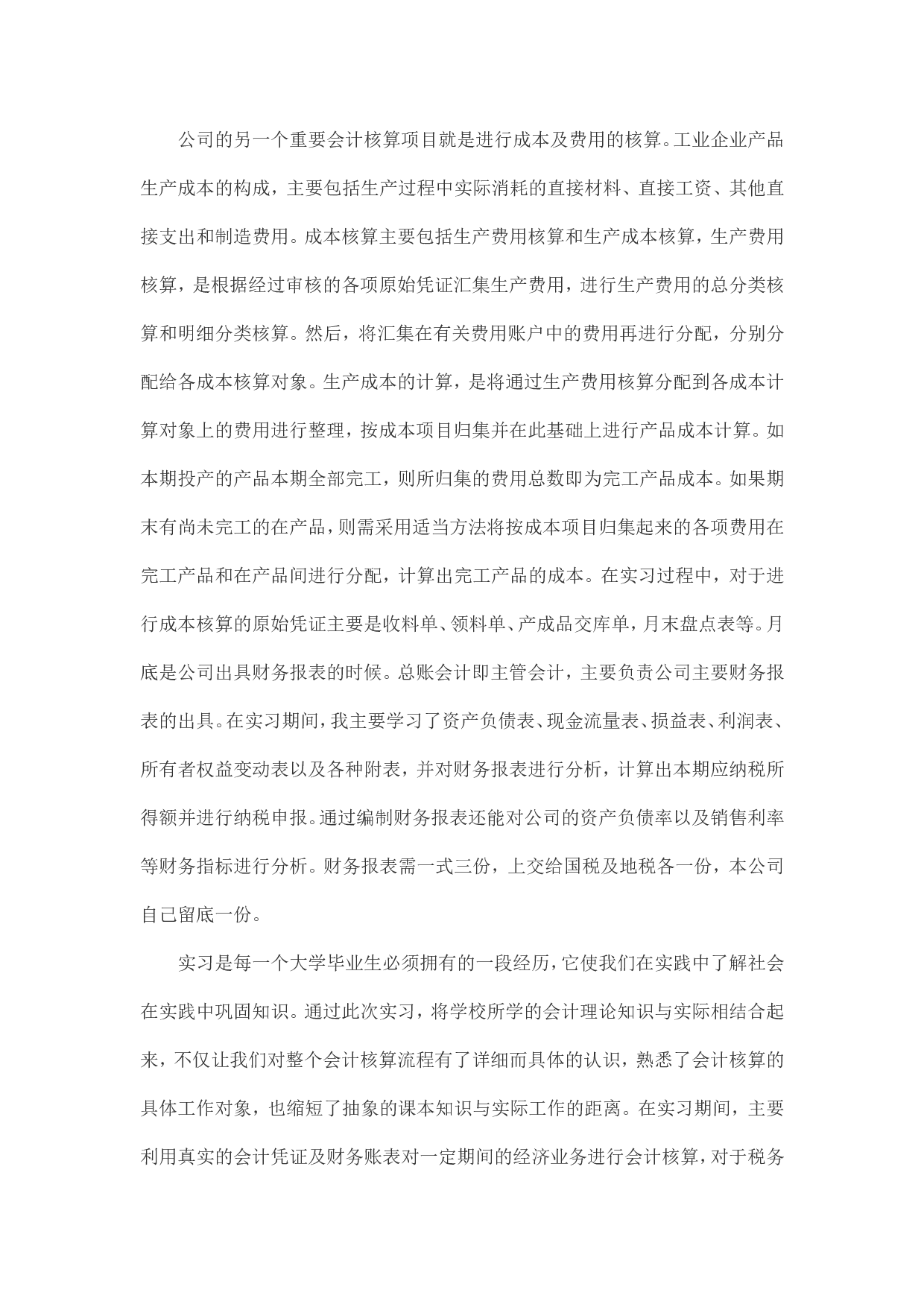 公司的另一个重要会计核算项目就是进行成本及费用的核算。工业企业产品生产成本的构成，主要包括生产过程中实际消耗的直接材料、直接工资、其他直接支出和制造费用。成本核算主要包括生产费用核算和生产成本核算，生产费用核算，是根据经过审核的各项原始凭证汇集生产费用，进行生产费用的总分类核算和明细分类核算。然后，将汇集在有关费用账户中的费用再进行分配，分别分配给各成本核算对象。生产成本的计算，是将通过生产费用核算分配到各成本计算对象上的费用进行整理，按成本项目归集并在此基础上进行产品成本计算。如本期投产的产品本期全部完工，则所归集的费用总数即为完工产品成本。如果期末有尚未完工的在产品，则需采用适当方法将按成本项目归集起来的各项费用在完工产品和在产品间进行分配，计算出完工产品的成本。在实习过程中，对于进行成本核算的原始凭证主要是收料单、领料单、产成品交库单，月末盘点表等。月底是公司出具财务报表的时候。总账会计即主管会计，主要负责公司主要财务报表的出具。在实习期间，我主要学习了资产负债表、现金流量表、损益表、利润表、所有者权益变动表以及各种附表，并对财务报表进行分析，计算出本期应纳税所得额并进行纳税申报。通过编制财务报表还能对公司的资产负债率以及销售利率等财务指标进行分析。财务报表需一式三份，上交给国税及地税各一份，本公司自己留底一份。

实习是每一个大学毕业生必须拥有的一段经历，它使我们在实践中了解社会在实践中巩固知识。通过此次实习，将学校所学的会计理论知识与实际相结合起来，不仅让我们对整个会计核算流程有了详细而具体的认识，熟悉了会计核算的具体工作对象，也缩短了抽象的课本知识与实际工作的距离。在实习期间，主要利用真实的会计凭证及财务账表对一定期间的经济业务进行会计核算，对于税务